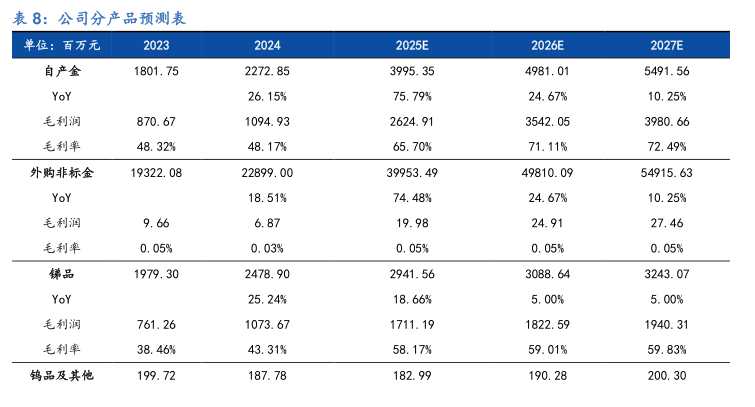 表 8：公司分产品预测表

| 单位：百万元 | 2023 | 2024 | 2025E | 2026E | 2027E |
|---|---|---|---|---|---|
| 自产金 | 1801.75 | 2272.85 | 3995.35 | 4981.01 | 5491.56 |
| YoY | | 26.15% | 75.79% | 24.67% | 10.25% |
| 毛利润 | 870.67 | 1094.93 | 2624.91 | 3542.05 | 3980.66 |
| 毛利率 | 48.32% | 48.17% | 65.70% | 71.11% | 72.49% |
| 外购非标金 | 19322.08 | 22899.00 | 39953.49 | 49810.09 | 54915.63 |
| YoY | | 18.51% | 74.48% | 24.67% | 10.25% |
| 毛利润 | 9.66 | 6.87 | 19.98 | 24.91 | 27.46 |
| 毛利率 | 0.05% | 0.03% | 0.05% | 0.05% | 0.05% |
| 锑品 | 1979.30 | 2478.90 | 2941.56 | 3088.64 | 3243.07 |
| YoY | | 25.24% | 18.66% | 5.00% | 5.00% |
| 毛利润 | 761.26 | 1073.67 | 1711.19 | 1822.59 | 1940.31 |
| 毛利率 | 38.46% | 43.31% | 58.17% | 59.01% | 59.83% |
| 钨品及其他 | 199.72 | 187.78 | 182.99 | 190.28 | 200.30 |